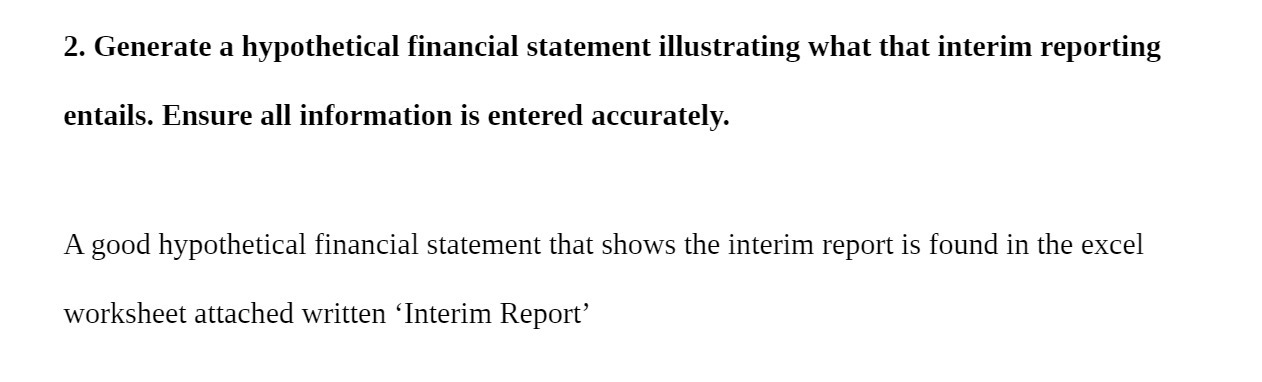 2. Generate a hypothetical financial statement illustrating what that interim reporting entails. Ensure all information is entered accurately.

A good hypothetical financial statement that shows the interim report is found in the excel worksheet attached written ‘Interim Report’